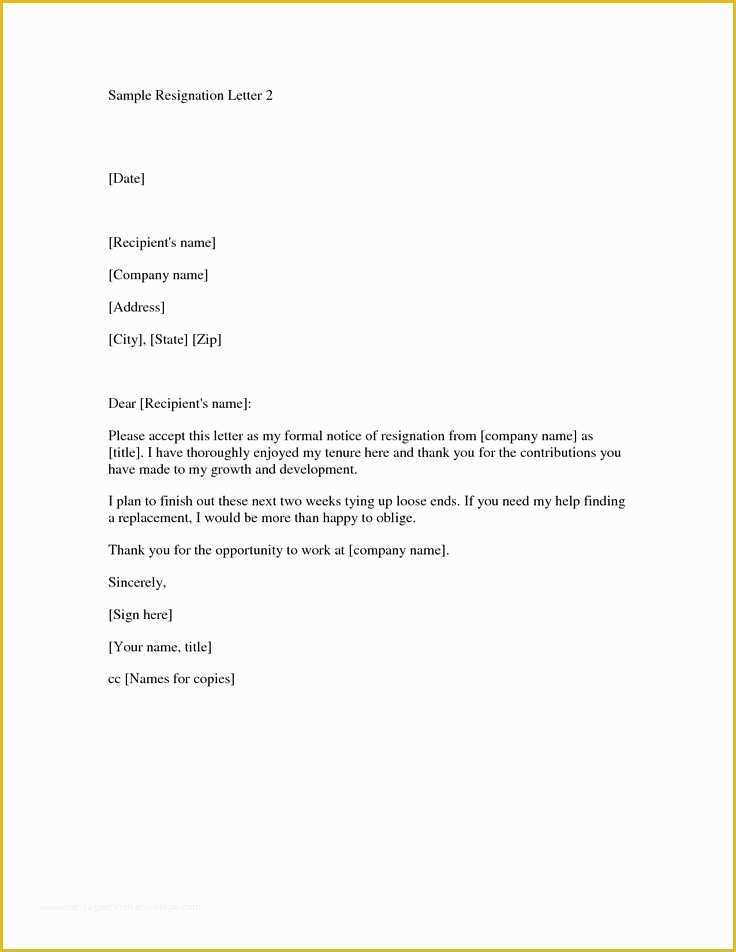 Sample Resignation Letter 2

[Date]

[Recipient's name]

[Company name]

[Address]

[City], [State] [Zip]

Dear [Recipient's name]:

Please accept this letter as my formal notice of resignation from [company name] as [title]. I have thoroughly enjoyed my tenure here and thank you for the contributions you have made to my growth and development.

I plan to finish out these next two weeks tying up loose ends. If you need my help finding a replacement, I would be more than happy to oblige.

Thank you for the opportunity to work at [company name].

Sincerely,

[Sign here]

[Your name, title]

cc [Names for copies]